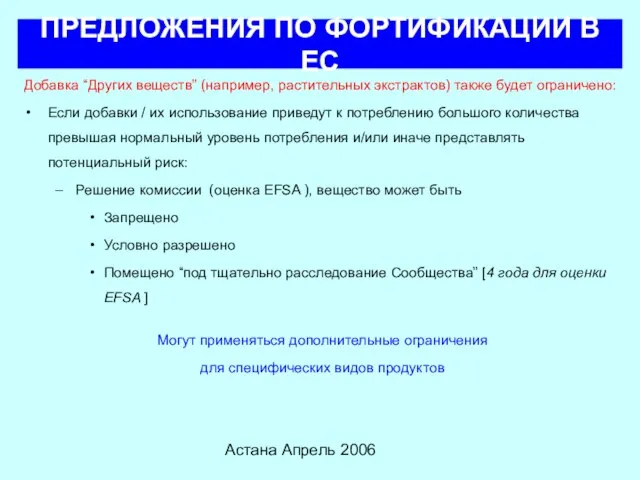 ПРЕДЛОЖЕНИЯ ПО ФОРТИФИКАЦИИ В ЕС

Добавка “Других веществ” (например, растительных экстрактов) также будет ограничено:

• Если добавки / их использование приведут к потреблению большого количества превышая нормальный уровень потребления и/или иначе представлять потенциальный риск:

– Решение комиссии (оценка EFSA ), вещество может быть

• Запрещено

• Условно разрешено

• Помещено “под тщательно расследование Сообщества” [4 года для оценки EFSA ]

Могут применяться дополнительные ограничения для специфических видов продуктов

Астана Апрель 2006